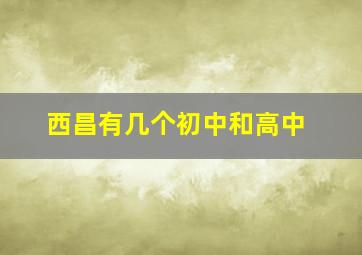 西昌有几个初中和高中